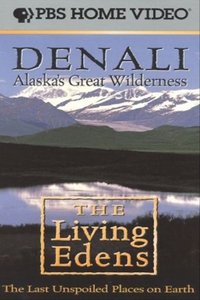 PBS HOME VIDEO®

DENALI
Alaska's Great Wilderness

THE
Living
Edens

The Last Unspoiled Places on Earth